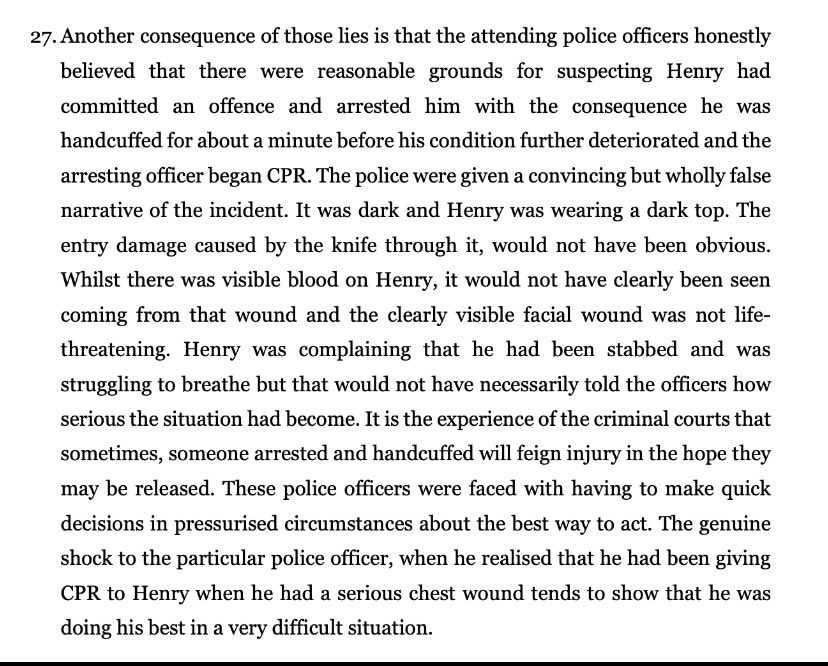 27. Another consequence of those lies is that the attending police officers honestly believed that there were reasonable grounds for suspecting Henry had committed an offence and arrested him with the consequence he was handcuffed for about a minute before his condition further deteriorated and the arresting officer began CPR. The police were given a convincing but wholly false narrative of the incident. It was dark and Henry was wearing a dark top. The entry damage caused by the knife through it, would not have been obvious. Whilst there was visible blood on Henry, it would not have clearly been seen coming from that wound and the clearly visible facial wound was not life-threatening. Henry was complaining that he had been stabbed and was struggling to breathe but that would not have necessarily told the officers how serious the situation had become. It is the experience of the criminal courts that sometimes, someone arrested and handcuffed will feign injury in the hope they may be released. These police officers were faced with having to make quick decisions in pressurised circumstances about the best way to act. The genuine shock to the particular police officer, when he realised that he had been giving CPR to Henry when he had a serious chest wound tends to show that he was doing his best in a very difficult situation.